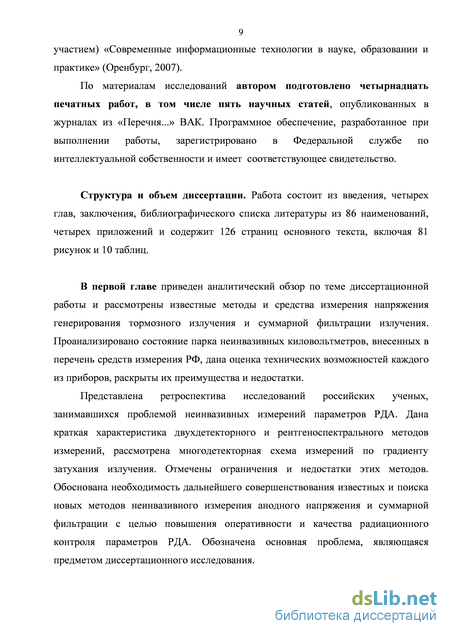 9

участием) «Современные информационные технологии в науке, образовании и практике» (Оренбург, 2007).

По материалам исследований автором подготовлено четырнадцать печатных работ, в том числе пять научных статей, опубликованных в журналах из «Перечня...» ВАК. Программное обеспечение, разработанное при выполнении работы, зарегистрировано в Федеральной службе по интеллектуальной собственности и имеет соответствующее свидетельство.

Структура и объем диссертации. Работа состоит из введения, четырех глав, заключения, библиографического списка литературы из 86 наименований, четырех приложений и содержит 126 страниц основного текста, включая 81 рисунок и 10 таблиц.

В первой главе приведен аналитический обзор по теме диссертационной работы и рассмотрены известные методы и средства измерения напряжения генерирования тормозного излучения и суммарной фильтрации излучения. Проанализировано состояние парка неинвазивных киловольтметров, внесенных в перечень средств измерения РФ, дана оценка технических возможностей каждого из приборов, раскрыты их преимущества и недостатки.

Представлена ретроспектива исследований российских ученых, занимавшихся проблемой неинвазивных измерений параметров РДА. Дана краткая характеристика двухдетекторного и рентгеноспектрального методов измерений, рассмотрена многодетекторная схема измерений по градиенту затухания излучения. Отмечены ограничения и недостатки этих методов. Обоснована необходимость дальнейшего совершенствования известных и поиска новых методов неинвазивного измерения анодного напряжения и суммарной фильтрации с целью повышения оперативности и качества радиационного контроля параметров РДА. Обозначена основная проблема, являющаяся предметом диссертационного исследования.

dsLib.net
библиотека диссертаций